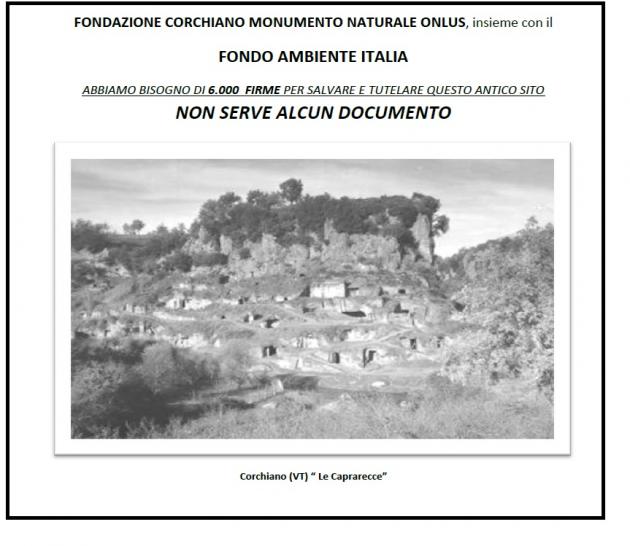 FONDAZIONE CORCHIANO MONUMENTO NATURALE ONLUS, insieme con il

FONDO AMBIENTE ITALIA

ABBIAMO BISOGNO DI 6.000 FIRME PER SALVARE E TUTELARE QUESTO ANTICO SITO

NON SERVE ALCUN DOCUMENTO

Corchiano (VT) " Le Caprarecce"